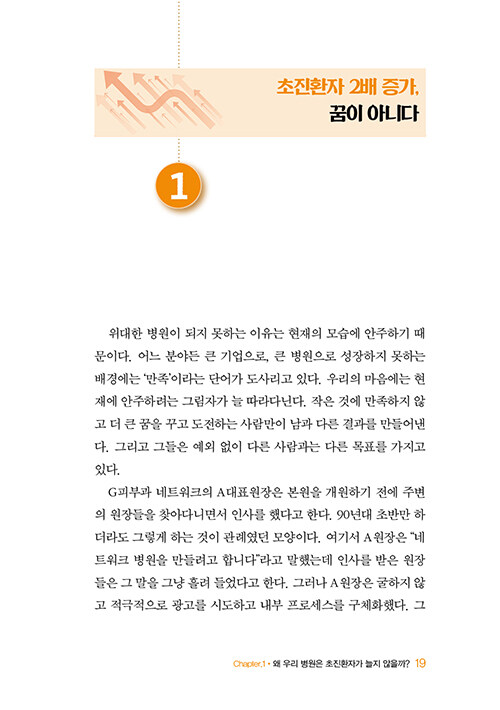 초진환자 2배 증가,
꿈이 아니다

1

위대한 병원이 되지 못하는 이유는 현재의 모습에 안주하기 때문이다. 어느 분야든 큰 기업으로, 큰 병원으로 성장하지 못하는 배경에는 '만족'이라는 단어가 도사리고 있다. 우리의 마음에는 현재에 안주하려는 그림자가 늘 따라다닌다. 작은 것에 만족하지 않고 더 큰 꿈을 꾸고 도전하는 사람만이 남과 다른 결과를 만들어낸다. 그리고 그들은 예외 없이 다른 사람과는 다른 목표를 가지고 있다.

G피부과 네트워크의 A대표원장은 본원을 개원하기 전에 주변의 원장들을 찾아다니면서 인사를 했다고 한다. 90년대 초반만 하더라도 그렇게 하는 것이 관례였던 모양이다. 여기서 A원장은 "네트워크 병원을 만들려고 합니다"라고 말했는데 인사를 받은 원장들은 그 말을 그냥 흘려 들었다고 한다. 그러나 A원장은 굴하지 않고 적극적으로 광고를 시도하고 내부 프로세스를 구체화했다. 그

Chapter.1 • 왜 우리 병원은 초진환자가 늘지 않을까? 19